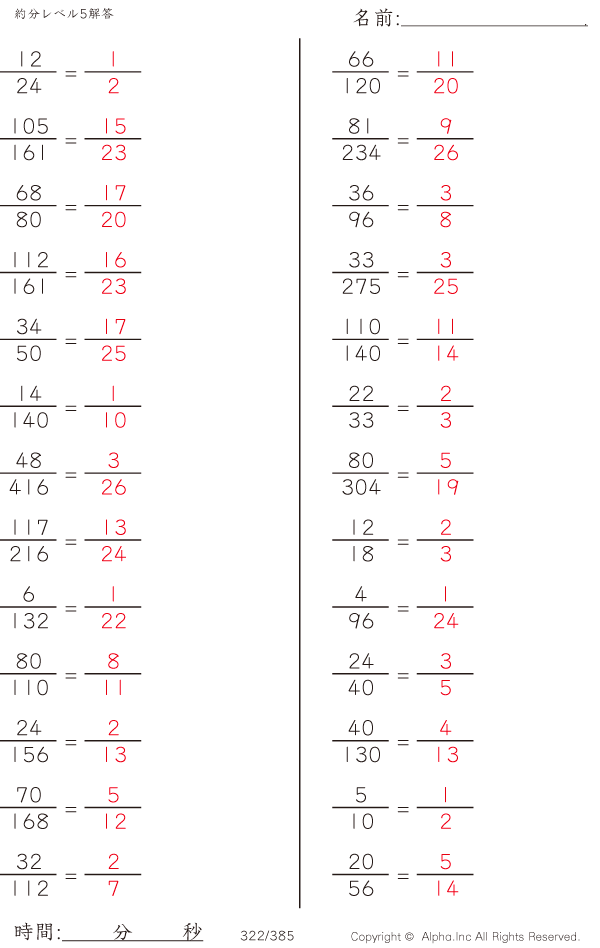 約分レベル5解答

名前:____

$\frac{12}{24} = \frac{1}{2}$

$\frac{105}{161} = \frac{15}{23}$

$\frac{68}{80} = \frac{17}{20}$

$\frac{112}{161} = \frac{16}{23}$

$\frac{34}{50} = \frac{17}{25}$

$\frac{14}{140} = \frac{1}{10}$

$\frac{48}{416} = \frac{3}{26}$

$\frac{117}{216} = \frac{13}{24}$

$\frac{6}{132} = \frac{1}{22}$

$\frac{80}{110} = \frac{8}{11}$

$\frac{24}{156} = \frac{2}{13}$

$\frac{70}{168} = \frac{5}{12}$

$\frac{32}{112} = \frac{2}{7}$

$\frac{66}{120} = \frac{11}{20}$

$\frac{81}{234} = \frac{9}{26}$

$\frac{36}{96} = \frac{3}{8}$

$\frac{33}{275} = \frac{3}{25}$

$\frac{110}{140} = \frac{11}{14}$

$\frac{22}{33} = \frac{2}{3}$

$\frac{80}{304} = \frac{5}{19}$

$\frac{12}{18} = \frac{2}{3}$

$\frac{4}{96} = \frac{1}{24}$

$\frac{24}{40} = \frac{3}{5}$

$\frac{40}{130} = \frac{4}{13}$

$\frac{5}{10} = \frac{1}{2}$

$\frac{20}{56} = \frac{5}{14}$

時間:____分____秒 322/385 Copyright © Alpha.Inc All Rights Reserved.